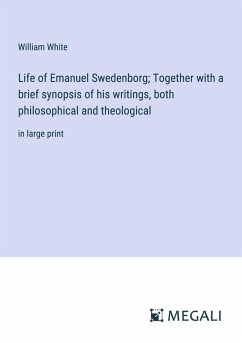 William White

Life of Emanuel Swedenborg; Together with a brief synopsis of his writings, both philosophical and theological

in large print

MEGALI